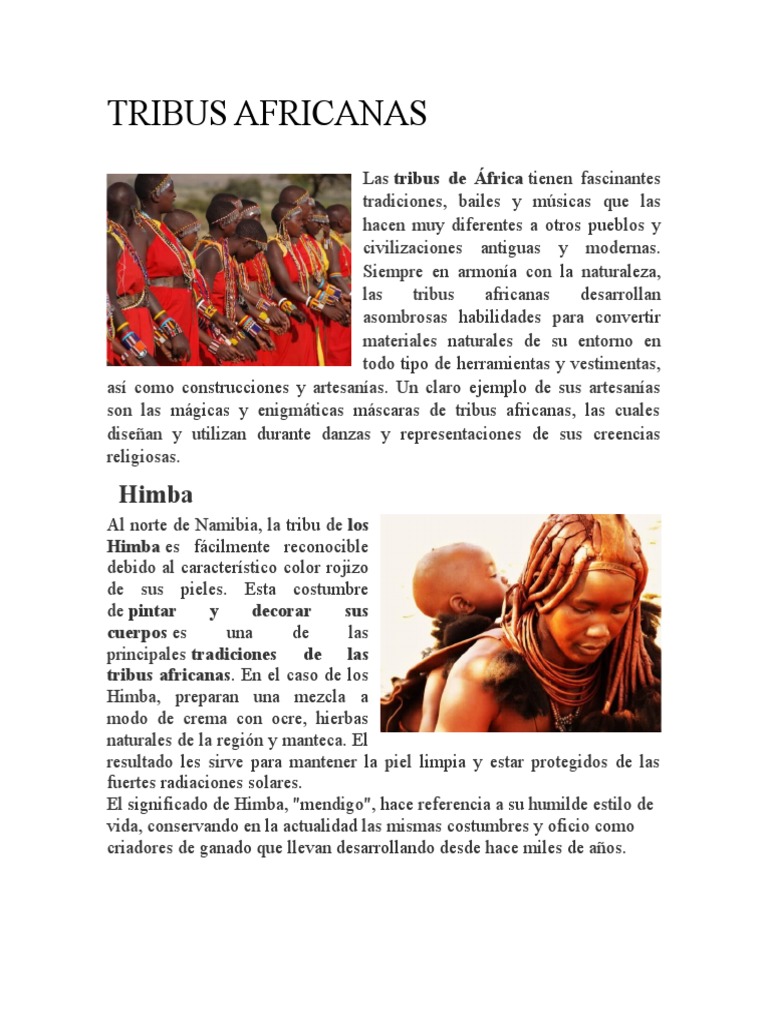 TRIBUS AFRICANAS

Las tribus de África tienen fascinantes tradiciones, bailes y músicas que las hacen muy diferentes a otros pueblos y civilizaciones antiguas y modernas. Siempre en armonía con la naturaleza, las tribus africanas desarrollan asombrosas habilidades para convertir materiales naturales de su entorno en todo tipo de herramientas y vestimentas, así como construcciones y artesanías. Un claro ejemplo de sus artesanías son las mágicas y enigmáticas máscaras de tribus africanas, las cuales diseñan y utilizan durante danzas y representaciones de sus creencias religiosas.

Himba

Al norte de Namibia, la tribu de los Himba es fácilmente reconocible debido al característico color rojizo de sus pieles. Esta costumbre de pintar y decorar sus cuerpos es una de las principales tradiciones de las tribus africanas. En el caso de los Himba, preparan una mezcla a modo de crema con ocre, hierbas naturales de la región y manteca. El resultado les sirve para mantener la piel limpia y estar protegidos de las fuertes radiaciones solares.
El significado de Himba, "mendigo", hace referencia a su humilde estilo de vida, conservando en la actualidad las mismas costumbres y oficio como criadores de ganado que llevan desarrollando desde hace miles de años.